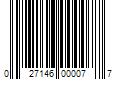 0 27146 00007 7